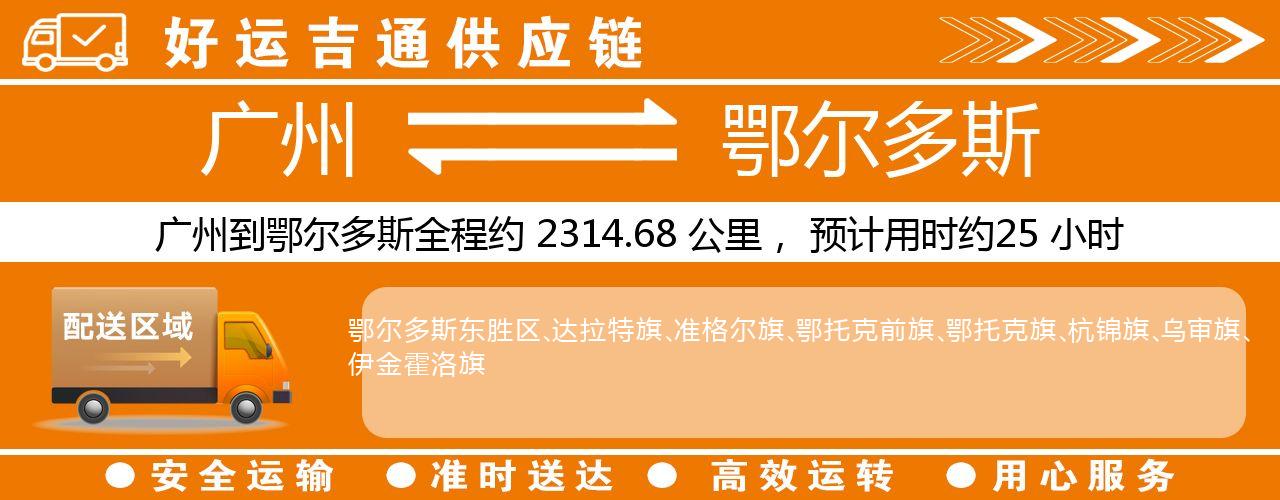 好运吉通供应链

广州 鄂尔多斯

广州到鄂尔多斯全程约 2314.68 公里， 预计用时约25 小时

配送区域

鄂尔多斯东胜区、达拉特旗、准格尔旗、鄂托克前旗、鄂托克旗、杭锦旗、乌审旗、伊金霍洛旗

● 安全运输 ● 准时送达 ● 高效运转 ● 用心服务